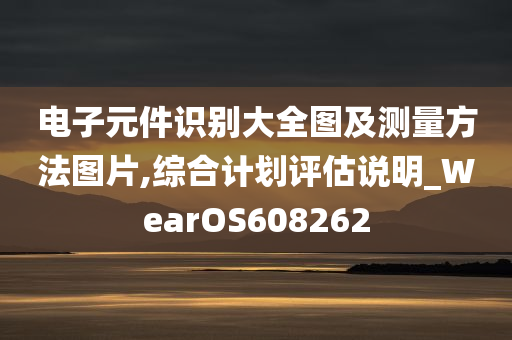 电子元件识别大全图及测量方法图片,综合计划评估说明_WearOS608262